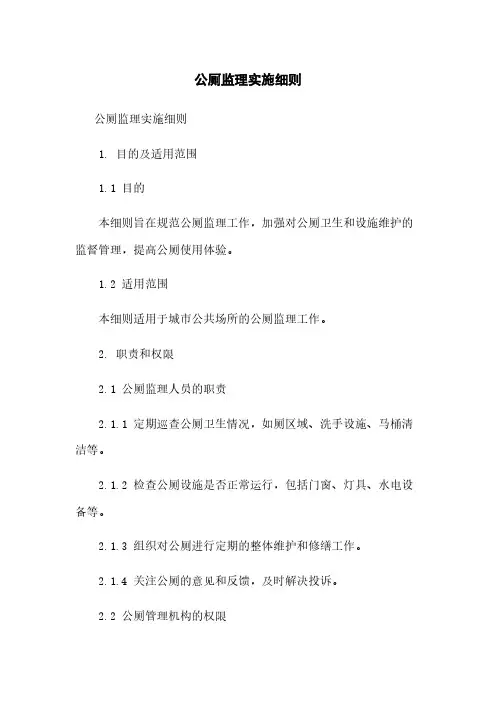 公厕监理实施细则

公厕监理实施细则

1. 目的及适用范围

1.1 目的

本细则旨在规范公厕监理工作，加强对公厕卫生和设施维护的监督管理，提高公厕使用体验。

1.2 适用范围

本细则适用于城市公共场所的公厕监理工作。

2. 职责和权限

2.1 公厕监理人员的职责

2.1.1 定期巡查公厕卫生情况，如厕区域、洗手设施、马桶清洁等。

2.1.2 检查公厕设施是否正常运行，包括门窗、灯具、水电设备等。

2.1.3 组织对公厕进行定期的整体维护和修缮工作。

2.1.4 关注公厕的意见和反馈，及时解决投诉。

2.2 公厕管理机构的权限